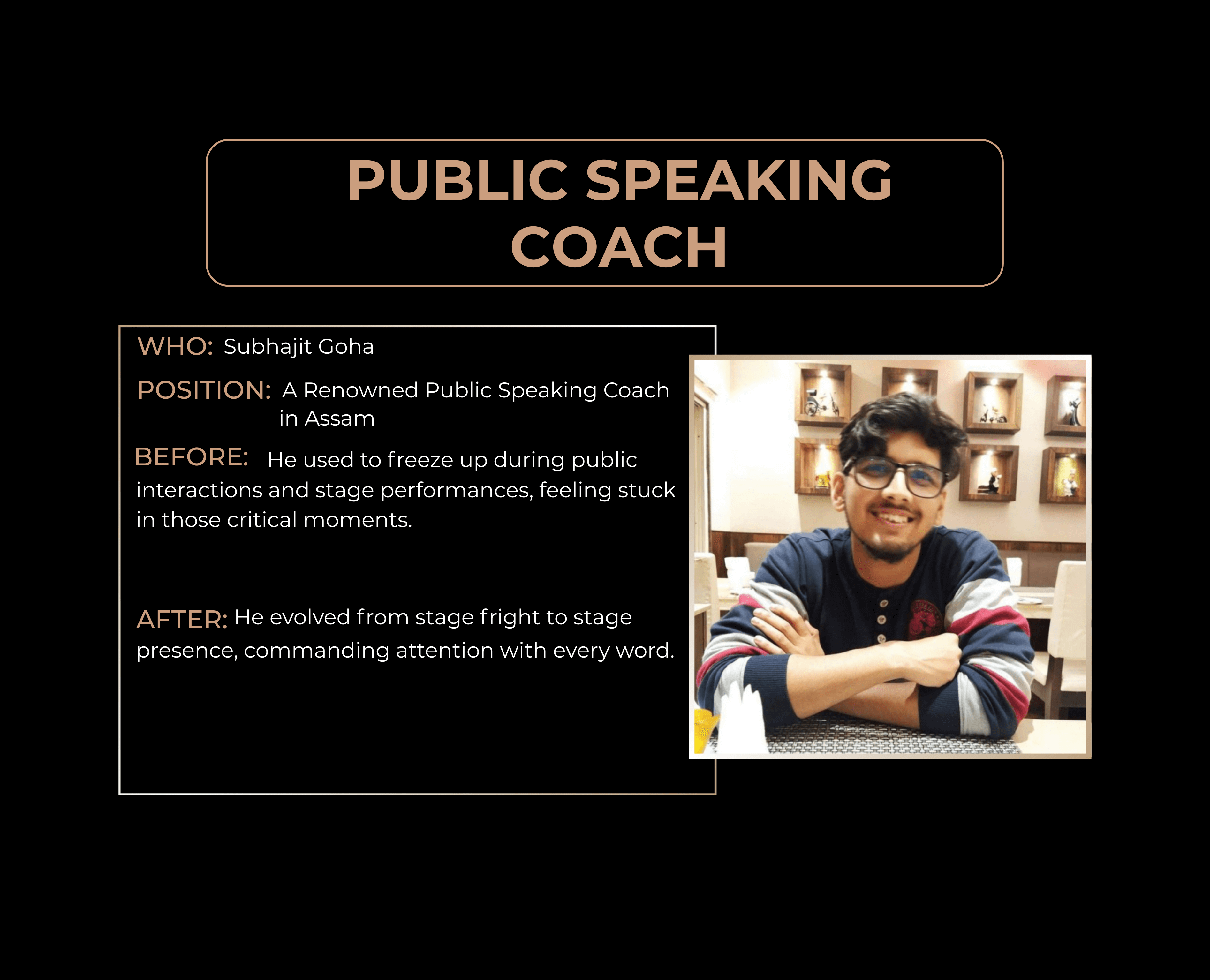 PUBLIC SPEAKING COACH

WHO: Subhajit Goha

POSITION: A Renowned Public Speaking Coach in Assam

BEFORE: He used to freeze up during public interactions and stage performances, feeling stuck in those critical moments.

AFTER: He evolved from stage fright to stage presence, commanding attention with every word.